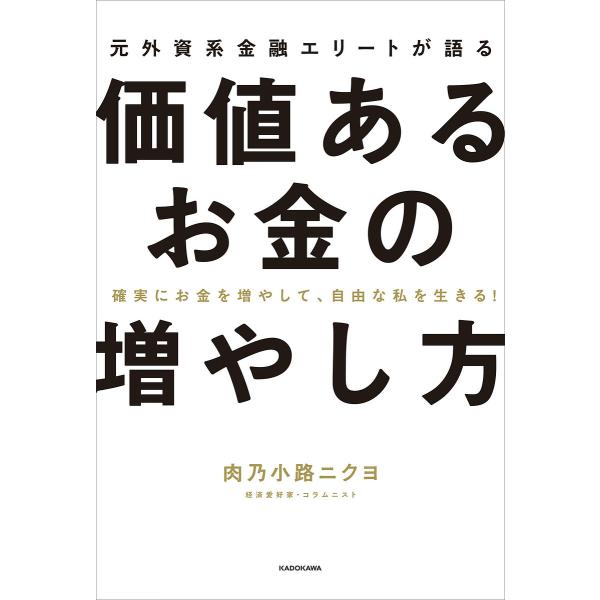 元外資系金融エリートが語る

価値ある
お金の

確実にお金を増やして、自由な私を生きる!

増やし方

肉乃小路ニクヨ

経済愛好家・コラムニスト

KADOKAWA